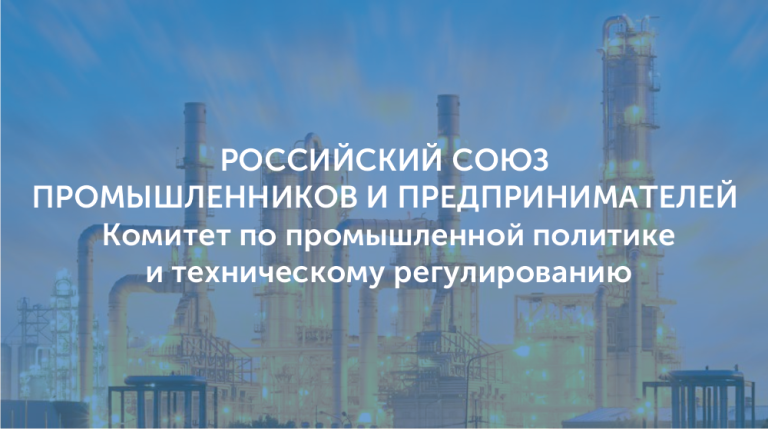 РОССИЙСКИЙ СОЮЗ ПРОМЫШЛЕННИКОВ И ПРЕДПРИНИМАТЕЛЕЙ
Комитет по промышленной политике и техническому регулированию